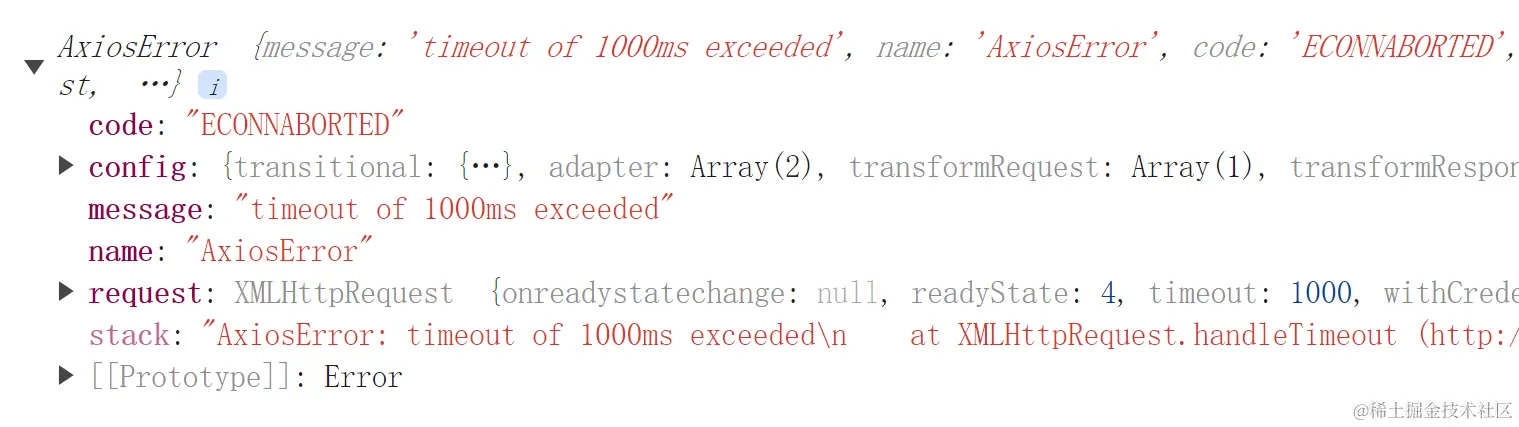 AxiosError {message: 'timeout of 1000ms exceeded', name: 'AxiosError', code: 'ECONNABORTED', st, …} i
code: "ECONNABORTED"
config: {transitional: {…}, adapter: Array(2), transformRequest: Array(1), transformRespon
message: "timeout of 1000ms exceeded"
name: "AxiosError"
request: XMLHttpRequest {onreadystatechange: null, readyState: 4, timeout: 1000, withCrede
stack: "AxiosError: timeout of 1000ms exceeded\n at XMLHttpRequest.handleTimeout (http:/
[[Prototype]]: Error

@稀土掘金技术社区